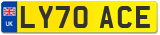 UK

LY70 ACE